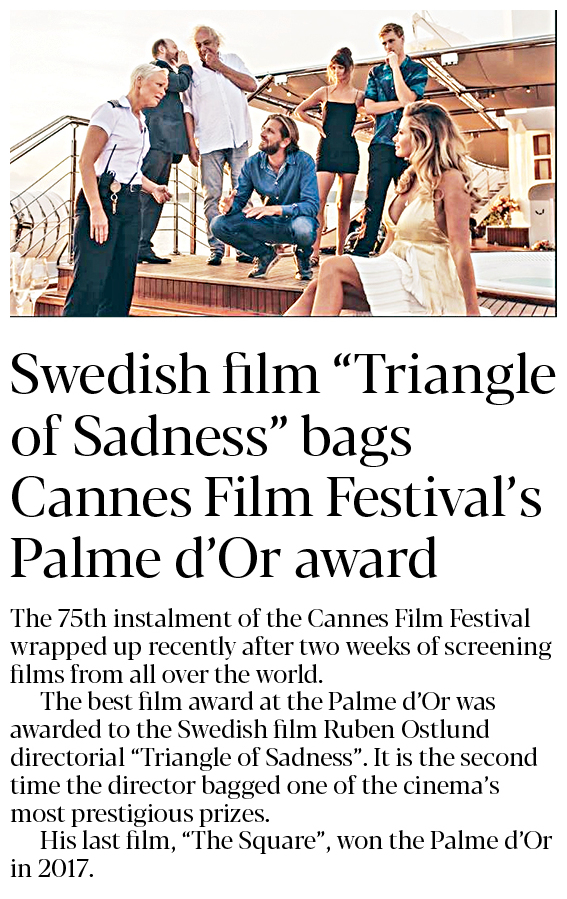 Swedish film "Triangle of Sadness" bags Cannes Film Festival's Palme d'Or award

The 75th instalment of the Cannes Film Festival wrapped up recently after two weeks of screening films from all over the world.

The best film award at the Palme d'Or was awarded to the Swedish film Ruben Ostlund directorial "Triangle of Sadness". It is the second time the director bagged one of the cinema's most prestigious prizes.

His last film, "The Square", won the Palme d'Or in 2017.